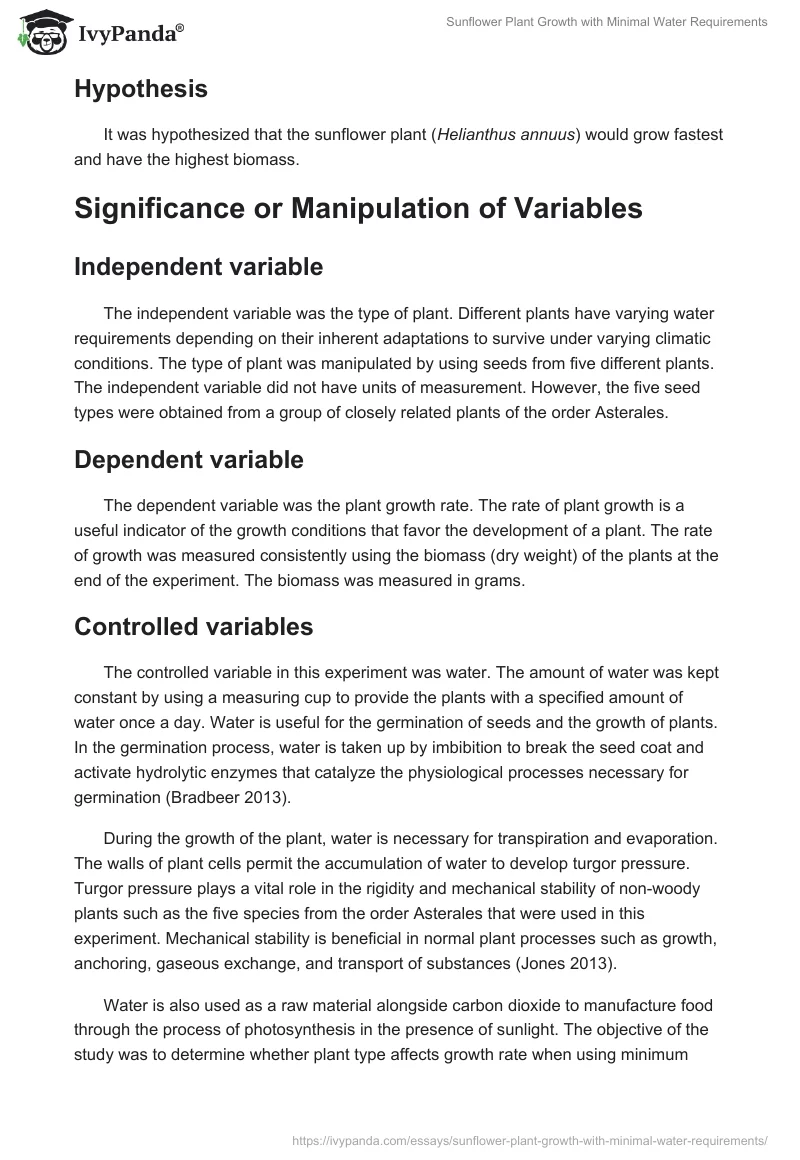 IvyPanda®

Sunflower Plant Growth with Minimal Water Requirements

Hypothesis

It was hypothesized that the sunflower plant (Helianthus annuus) would grow fastest and have the highest biomass.

Significance or Manipulation of Variables

Independent variable

The independent variable was the type of plant. Different plants have varying water requirements depending on their inherent adaptations to survive under varying climatic conditions. The type of plant was manipulated by using seeds from five different plants. The independent variable did not have units of measurement. However, the five seed types were obtained from a group of closely related plants of the order Asterales.

Dependent variable

The dependent variable was the plant growth rate. The rate of plant growth is a useful indicator of the growth conditions that favor the development of a plant. The rate of growth was measured consistently using the biomass (dry weight) of the plants at the end of the experiment. The biomass was measured in grams.

Controlled variables

The controlled variable in this experiment was water. The amount of water was kept constant by using a measuring cup to provide the plants with a specified amount of water once a day. Water is useful for the germination of seeds and the growth of plants. In the germination process, water is taken up by imbibition to break the seed coat and activate hydrolytic enzymes that catalyze the physiological processes necessary for germination (Bradbeer 2013).

During the growth of the plant, water is necessary for transpiration and evaporation. The walls of plant cells permit the accumulation of water to develop turgor pressure. Turgor pressure plays a vital role in the rigidity and mechanical stability of non-woody plants such as the five species from the order Asterales that were used in this experiment. Mechanical stability is beneficial in normal plant processes such as growth, anchoring, gaseous exchange, and transport of substances (Jones 2013).

Water is also used as a raw material alongside carbon dioxide to manufacture food through the process of photosynthesis in the presence of sunlight. The objective of the study was to determine whether plant type affects growth rate when using minimum

https://ivypanda.com/essays/sunflower-plant-growth-with-minimal-water-requirements/